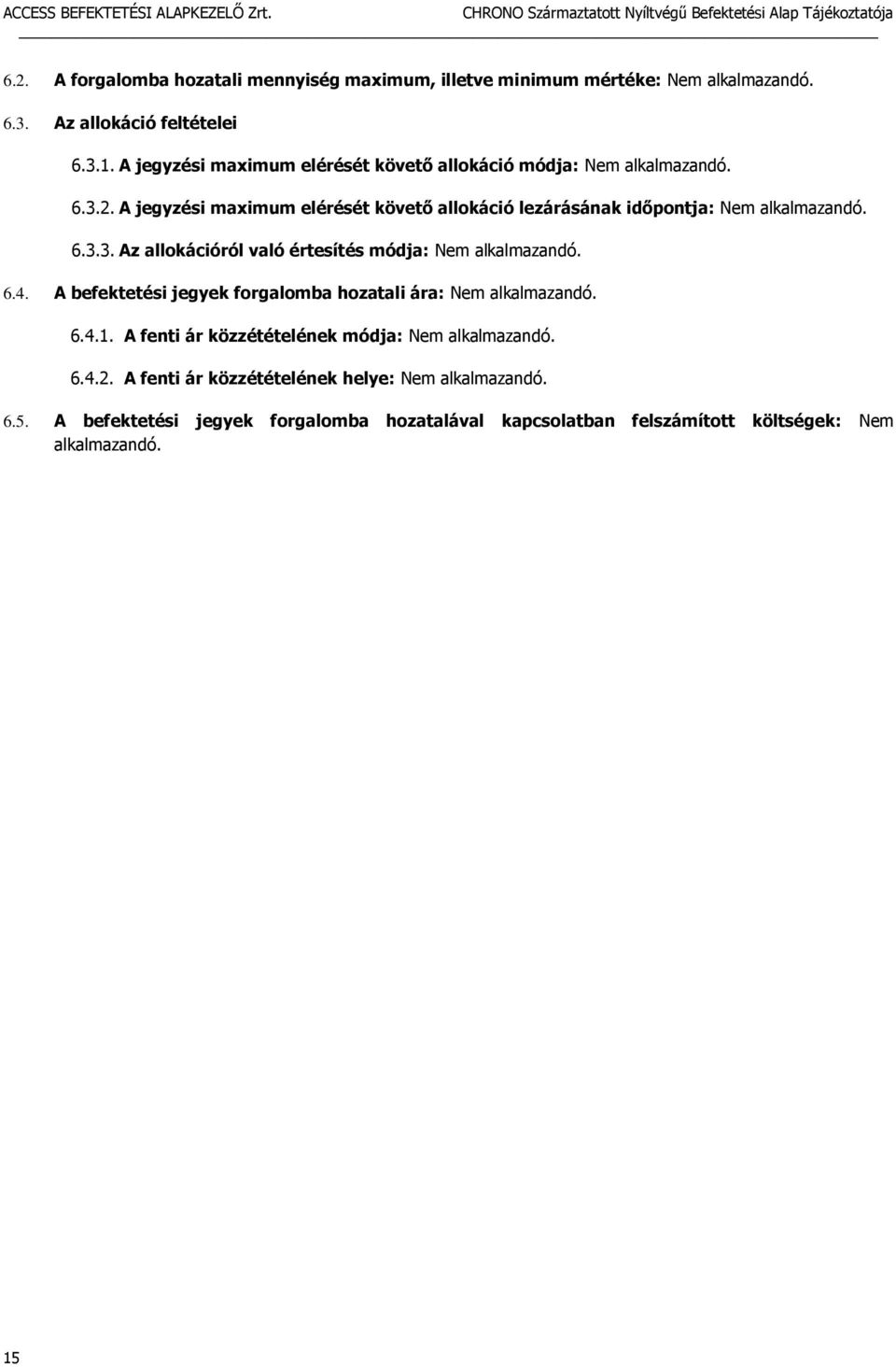 ACCESS BEFEKTETÉSI ALAPKEZELŐ Zrt. CHRONO Származtatott Nyíltvégű Befektetési Alap Tájékoztatója

6.2. A forgalomba hozatali mennyiség maximum, illetve minimum mértéke: Nem alkalmazandó.

6.3. Az allokáció feltételei

6.3.1. A jegyzési maximum elérését követő allokáció módja: Nem alkalmazandó.

6.3.2. A jegyzési maximum elérését követő allokáció lezárásának időpontja: Nem alkalmazandó.

6.3.3. Az allokációról való értesítés módja: Nem alkalmazandó.

6.4. A befektetési jegyek forgalomba hozatali ára: Nem alkalmazandó.

6.4.1. A fenti ár közzétételének módja: Nem alkalmazandó.

6.4.2. A fenti ár közzétételének helye: Nem alkalmazandó.

6.5. A befektetési jegyek forgalomba hozatalával kapcsolatban felszámított költségek: Nem alkalmazandó.

15